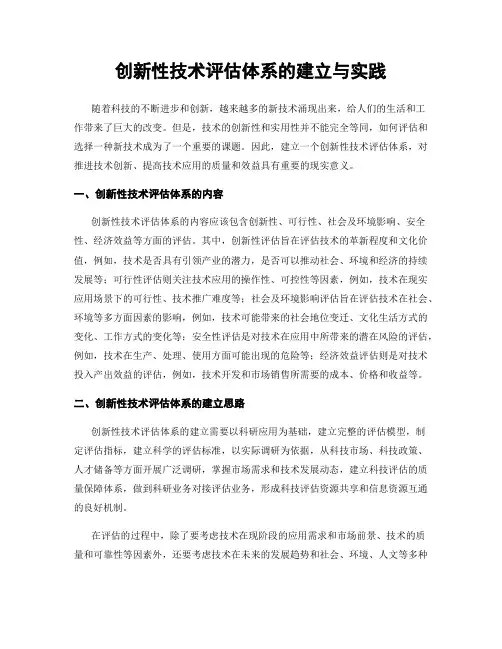 创新性技术评估体系的建立与实践

随着科技的不断进步和创新，越来越多的新技术涌现出来，给人们的生活和工作带来了巨大的改变。但是，技术的创新性和实用性并不能完全等同，如何评估和选择一种新技术成为了一个重要的课题。因此，建立一个创新性技术评估体系，对推进技术创新、提高技术应用的质量和效益具有重要的现实意义。

一、创新性技术评估体系的内容

创新性技术评估体系的内容应该包含创新性、可行性、社会及环境影响、安全性、经济效益等方面的评估。其中，创新性评估旨在评估技术的革新程度和文化价值，例如，技术是否具有引领产业的潜力，是否可以推动社会、环境和经济的持续发展等；可行性评估则关注技术应用的操作性、可控性等因素，例如，技术在现实应用场景下的可行性、技术推广难度等；社会及环境影响评估旨在评估技术在社会、环境等多方面因素的影响，例如，技术可能带来的社会地位变迁、文化生活方式的变化、工作方式的变化等；安全性评估是对技术在应用中所带来的潜在风险的评估，例如，技术在生产、处理、使用方面可能出现的危险等；经济效益评估则是对技术投入产出效益的评估，例如，技术开发和市场销售所需要的成本、价格和收益等。

二、创新性技术评估体系的建立思路

创新性技术评估体系的建立需要以科研应用为基础，建立完整的评估模型，制定评估指标，建立科学的评估标准，以实际调研为依据，从科技市场、科技政策、人才储备等方面开展广泛调研，掌握市场需求和技术发展动态，建立科技评估的质量保障体系，做到科研业务对接评估业务，形成科技评估资源共享和信息资源互通的良好机制。

在评估的过程中，除了要考虑技术在现阶段的应用需求和市场前景、技术的质量和可靠性等因素外，还要考虑技术在未来的发展趋势和社会、环境、人文等多种